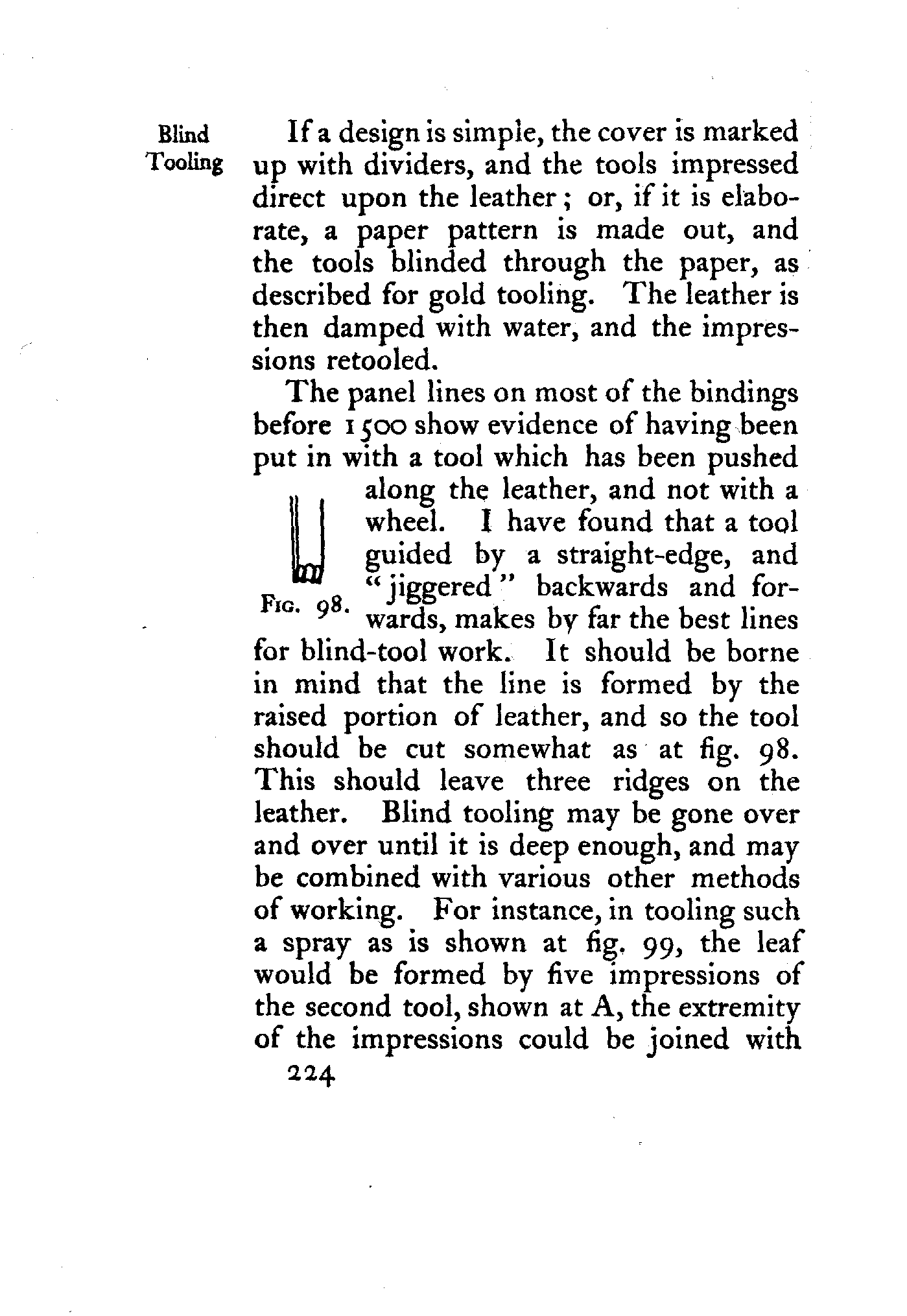 Blind Tooling

If a design is simple, the cover is marked up with dividers, and the tools impressed direct upon the leather; or, if it is elaborate, a paper pattern is made out, and the tools blinded through the paper, as described for gold tooling. The leather is then damped with water, and the impressions retooled.

The panel lines on most of the bindings before 1500 show evidence of having been put in with a tool which has been pushed along the leather, and not with a wheel. I have found that a tool guided by a straight-edge, and "jiggered" backwards and forwards, makes by far the best lines for blind-tool work. It should be borne in mind that the line is formed by the raised portion of leather, and so the tool should be cut somewhat as at fig. 98. This should leave three ridges on the leather. Blind tooling may be gone over and over until it is deep enough, and may be combined with various other methods of working. For instance, in tooling such a spray as is shown at fig. 99, the leaf would be formed by five impressions of the second tool, shown at A, the extremity of the impressions could be joined with

Fig. 98.

224